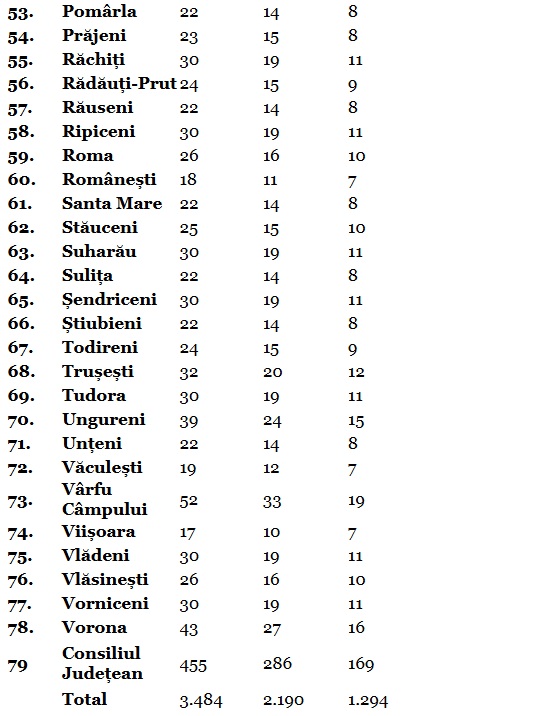 | | | | | |
|---|---|---|---|---|
| 53. | Pomârla | 22 | 14 | 8 |
| 54. | Prăjeni | 23 | 15 | 8 |
| 55. | Răchiți | 30 | 19 | 11 |
| 56. | Rădăuți-Prut | 24 | 15 | 9 |
| 57. | Răuseni | 22 | 14 | 8 |
| 58. | Ripiceni | 30 | 19 | 11 |
| 59. | Roma | 26 | 16 | 10 |
| 60. | Românești | 18 | 11 | 7 |
| 61. | Santa Mare | 22 | 14 | 8 |
| 62. | Stăuceni | 25 | 15 | 10 |
| 63. | Suharău | 30 | 19 | 11 |
| 64. | Sulița | 22 | 14 | 8 |
| 65. | Șendriceni | 30 | 19 | 11 |
| 66. | Știubieni | 22 | 14 | 8 |
| 67. | Todireni | 24 | 15 | 9 |
| 68. | Trușești | 32 | 20 | 12 |
| 69. | Tudora | 30 | 19 | 11 |
| 70. | Ungureni | 39 | 24 | 15 |
| 71. | Unțeni | 22 | 14 | 8 |
| 72. | Văculești | 19 | 12 | 7 |
| 73. | Vârfu Câmpului | 52 | 33 | 19 |
| 74. | Viișoara | 17 | 10 | 7 |
| 75. | Vlădeni | 30 | 19 | 11 |
| 76. | Vlăsinești | 26 | 16 | 10 |
| 77. | Vorniceni | 30 | 19 | 11 |
| 78. | Vorona | 43 | 27 | 16 |
| 79 | Consiliul Județean | 455 | 286 | 169 |
| | Total | 3.484 | 2.190 | 1.294 |